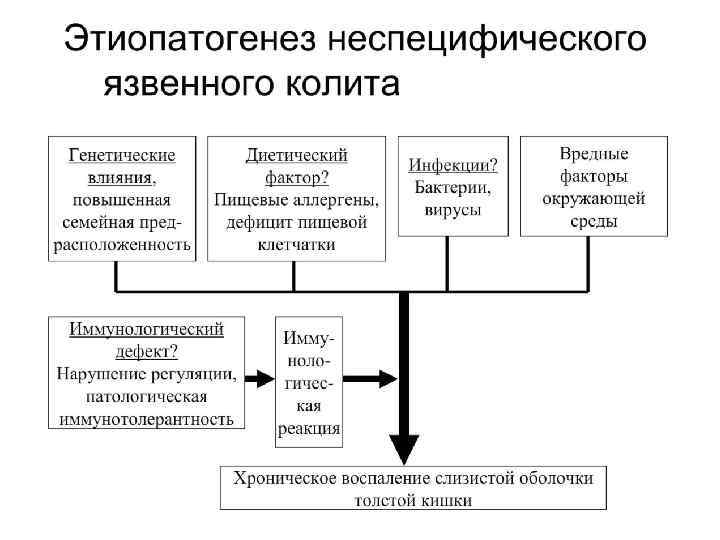 Этиопатогенез неспецифического язвенного колита

Генетические влияния, повышенная семейная предрасположенность

Диетический фактор? Пищевые аллергены, дефицит пищевой клетчатки

Инфекции? Бактерии, вирусы

Вредные факторы окружающей среды

Иммунологический дефект? Нарушение регуляции, патологическая иммунотолерантность

Иммунологическая реакция

Хроническое воспаление слизистой оболочки толстой кишки